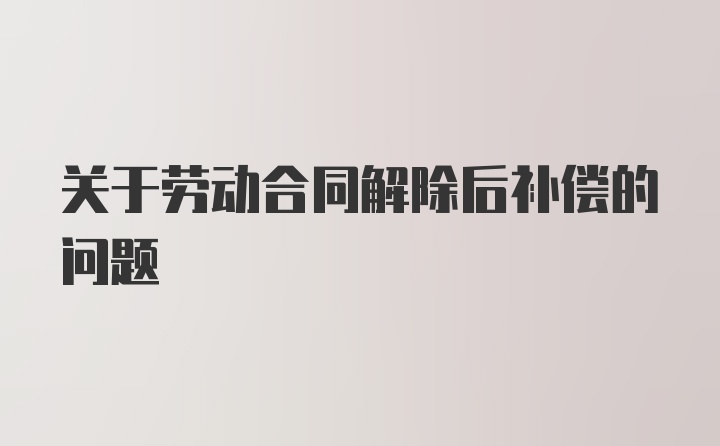 关于劳动合同解除后补偿的问题